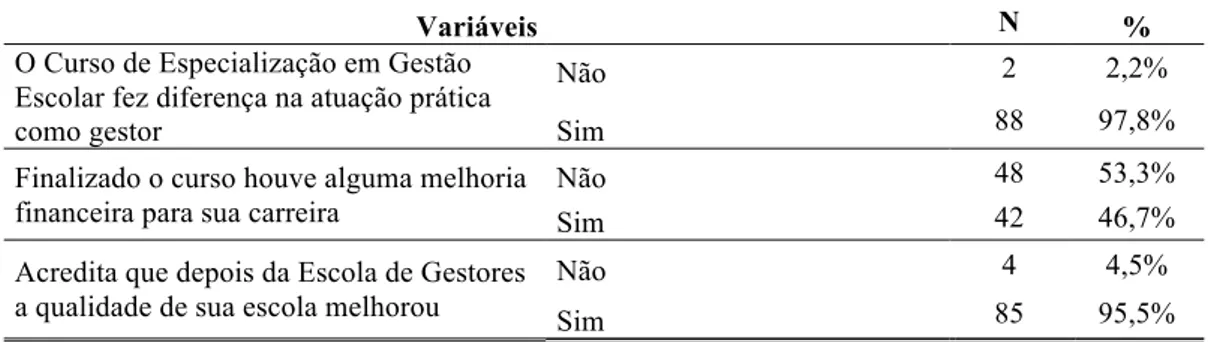 | Variáveis | | N | % |
|---|---|---|---|
| O Curso de Especialização em Gestão Escolar fez diferença na atuação prática como gestor | Não | 2 | 2,2% |
| | Sim | 88 | 97,8% |
| Finalizado o curso houve alguma melhoria financeira para sua carreira | Não | 48 | 53,3% |
| | Sim | 42 | 46,7% |
| Acredita que depois da Escola de Gestores a qualidade de sua escola melhorou | Não | 4 | 4,5% |
| | Sim | 85 | 95,5% |